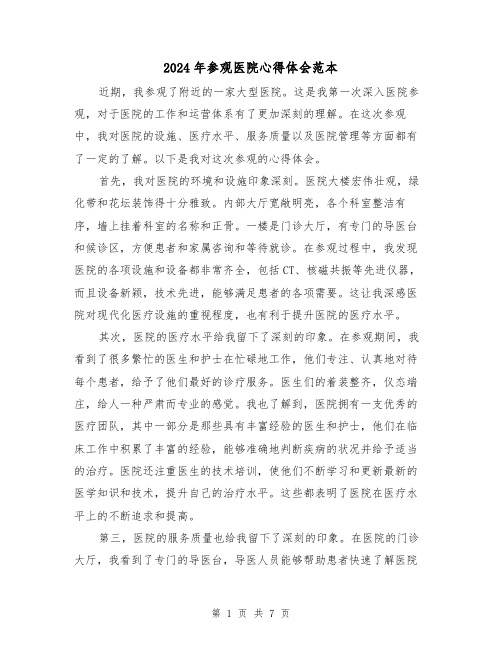 2024年参观医院心得体会范本

近期，我参观了附近的一家大型医院。这是我第一次深入医院参观，对于医院的工作和运营体系有了更加深刻的理解。在这次参观中，我对医院的设施、医疗水平、服务质量以及医院管理等方面都有了一定的了解。以下是我对这次参观的心得体会。

首先，我对医院的环境和设施印象深刻。医院大楼宏伟壮观，绿化带和花坛装饰得十分雅致。内部大厅宽敞明亮，各个科室整洁有序，墙上挂着科室的名称和正骨。一楼是门诊大厅，有专门的导医台和候诊区，方便患者和家属咨询和等待就诊。在参观过程中，我发现医院的各项设施和设备都非常齐全，包括CT、核磁共振等先进仪器，而且设备新颖，技术先进，能够满足患者的各项需要。这让我深感医院对现代化医疗设施的重视程度，也有利于提升医院的医疗水平。

其次，医院的医疗水平给我留下了深刻的印象。在参观期间，我看到了很多繁忙的医生和护士在忙碌地工作，他们专注、认真地对待每个患者，给予了他们最好的诊疗服务。医生们的着装整齐，仪态端庄，给人一种严肃而专业的感觉。我也了解到，医院拥有一支优秀的医疗团队，其中一部分是那些具有丰富经验的医生和护士，他们在临床工作中积累了丰富的经验，能够准确地判断疾病的状况并给予适当的治疗。医院还注重医生的技术培训，使他们不断学习和更新最新的医学知识和技术，提升自己的治疗水平。这些都表明了医院在医疗水平上的不断追求和提高。

第三，医院的服务质量也给我留下了深刻的印象。在医院的门诊大厅，我看到了专门的导医台，导医人员能够帮助患者快速了解医院

第 1 页 共 7 页